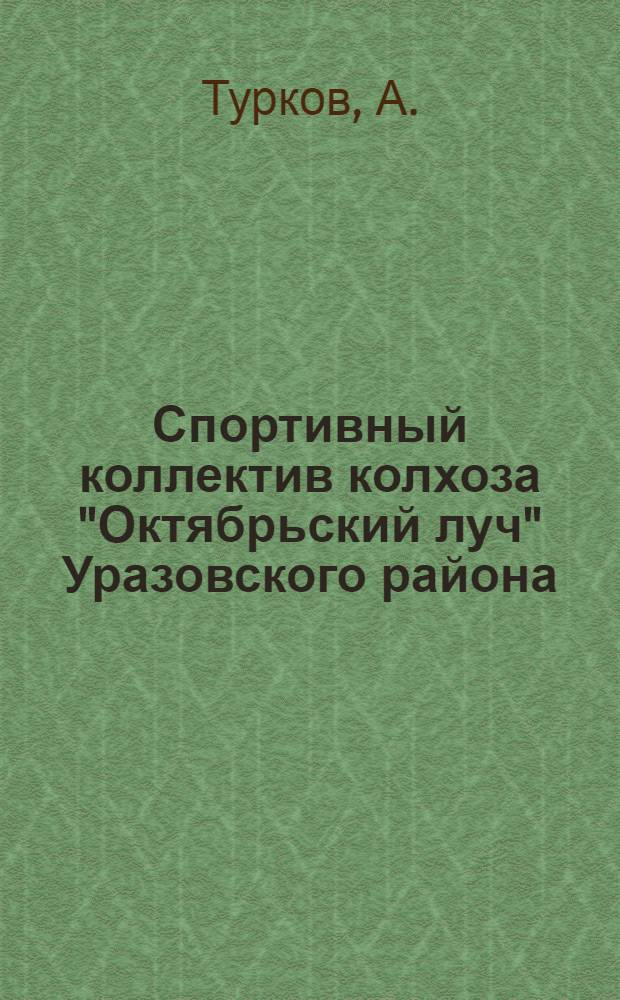 Турков, А.

Спортивный коллектив колхоза "Октябрьский луч" Уразовского района